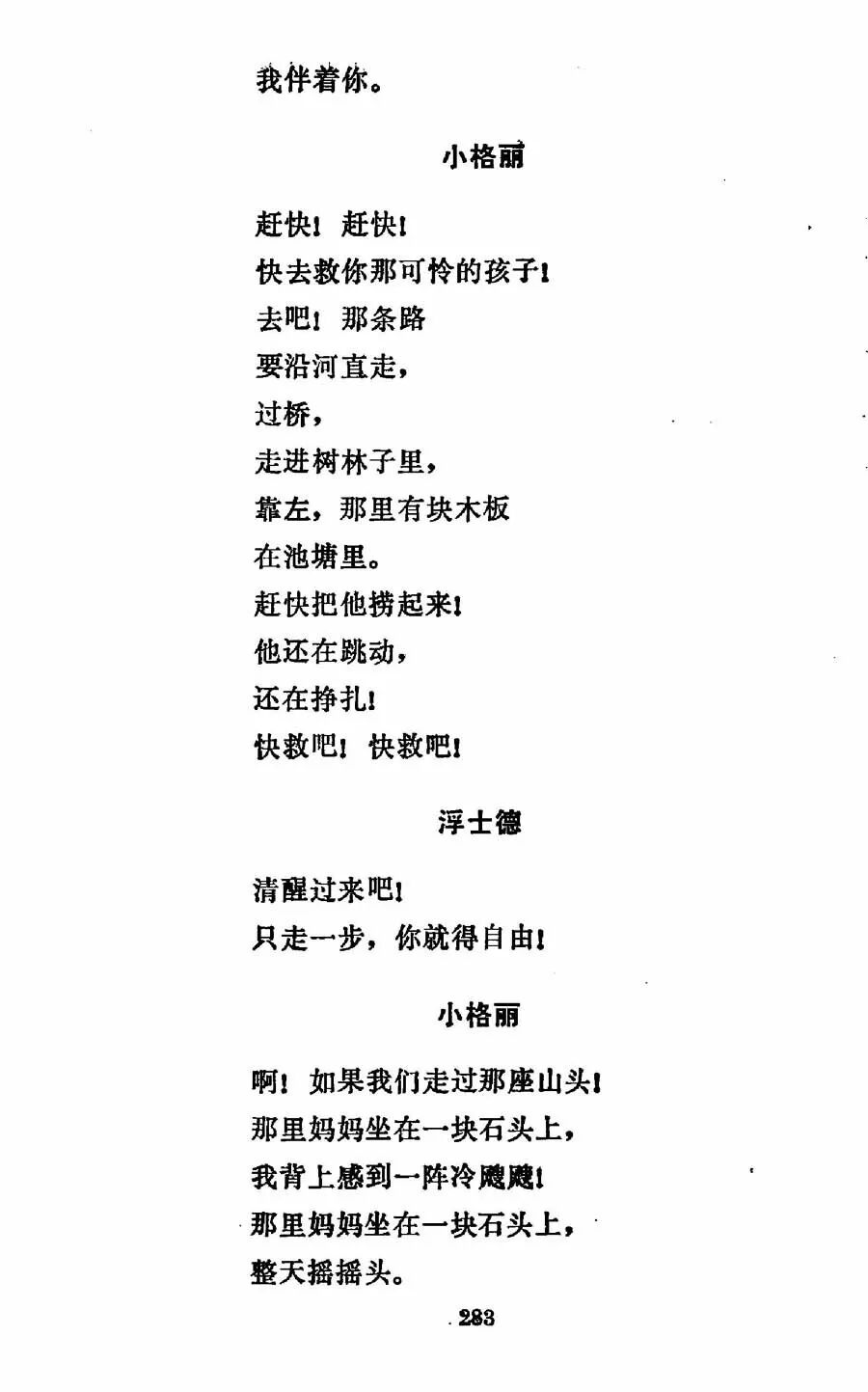 我伴着你。

小格丽

赶快！赶快！
快去救你那可怜的孩子！
去吧！那条路
要沿河直走，
过桥，
走进树林子里，
靠左，那里有块木板
在池塘里。
赶快把他捞起来！
他还在跳动，
还在挣扎！
快救吧！快救吧！

浮士德

清醒过来吧！
只走一步，你就得自由！

小格丽

啊！如果我们走过那座山头！
那里妈妈坐在一块石头上，
我背上感到一阵冷飕飕！
那里妈妈坐在一块石头上，
整天摇摇头。

283